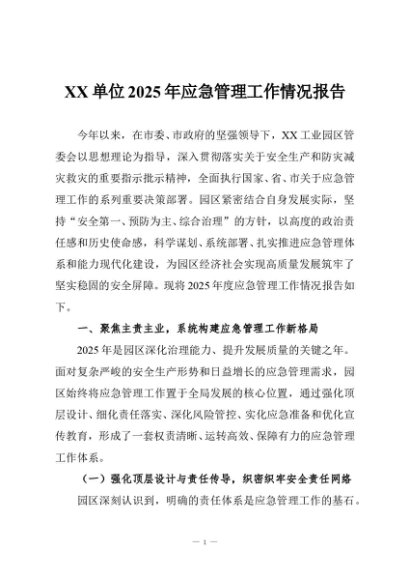 XX 单位 2025 年应急管理工作情况报告

今年以来，在市委、市政府的坚强领导下，XX 工业园区管委会以思想理论为指导，深入贯彻落实关于安全生产和防灾减灾救灾的重要指示批示精神，全面执行国家、省、市关于应急管理工作的系列重要决策部署。园区紧密结合自身发展实际，坚持“安全第一、预防为主、综合治理”的方针，以高度的政治责任感和历史使命感，科学谋划、系统部署、扎实推进应急管理体系和能力现代化建设，为园区经济社会实现高质量发展筑牢了坚实稳固的安全屏障。现将 2025 年度应急管理工作情况报告如下。

一、聚焦主责主业，系统构建应急管理工作新格局

2025 年是园区深化治理能力、提升发展质量的关键之年。面对复杂严峻的安全生产形势和日益增长的应急管理需求，园区始终将应急管理工作置于全局发展的核心位置，通过强化顶层设计、细化责任落实、深化风险管控、实化应急准备和优化宣传教育，形成了一套权责清晰、运转高效、保障有力的应急管理工作体系。

（一）强化顶层设计与责任传导，织密织牢安全责任网络

园区深刻认识到，明确的责任体系是应急管理工作的基石。

— 1 —